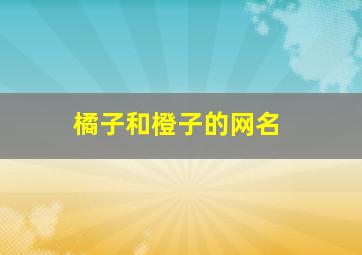 橘子和橙子的网名